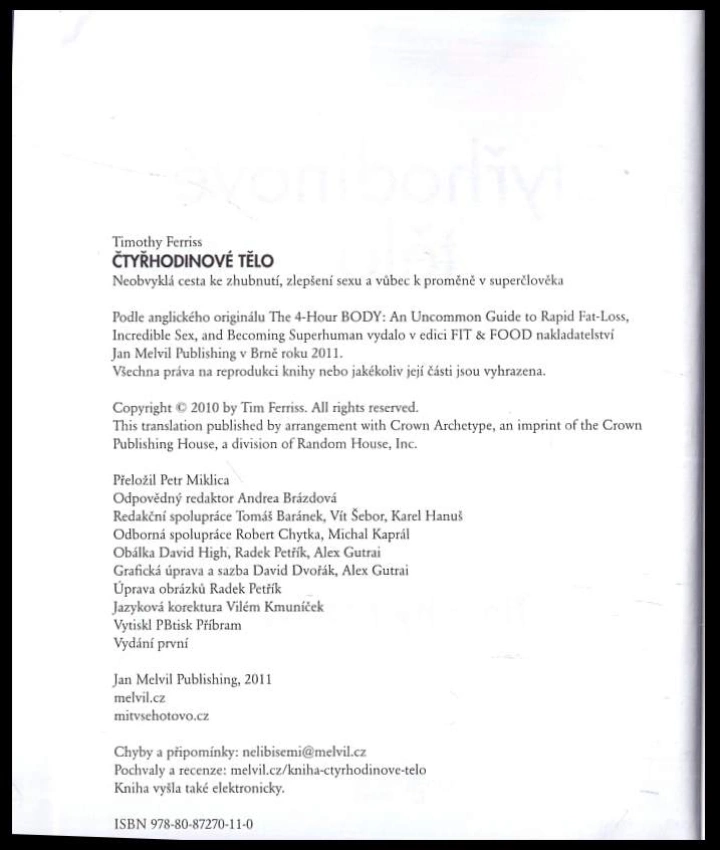 Timothy Ferriss
ČTYŘHODINOVÉ TĚLO
Neobvyklá cesta ke zhubnutí, zlepšení sexu a vůbec k proměně v superčlověka

Podle anglického originálu The 4-Hour BODY: An Uncommon Guide to Rapid Fat-Loss, Incredible Sex, and Becoming Superhuman vydalo v edici FIT & FOOD nakladatelství Jan Melvil Publishing v Brně roku 2011.
Všechna práva na reprodukci knihy nebo jakékoliv její části jsou vyhrazena.

Copyright © 2010 by Tim Ferriss. All rights reserved.
This translation published by arrangement with Crown Archetype, an imprint of the Crown Publishing House, a division of Random House, Inc.

Přeložil Petr Miklica
Odpovědný redaktor Andrea Brázdová
Redakční spolupráce Tomáš Baránek, Vít Šebor, Karel Hanuš
Odborná spolupráce Robert Chytka, Michal Kaprál
Obálka David High, Radek Petřík, Alex Gutrai
Grafická úprava a sazba David Dvořák, Alex Gutrai
Úprava obrázků Radek Petřík
Jazyková korektura Vilém Kmuníček
Vytiskl PBtisk Příbram
Vydání první

Jan Melvil Publishing, 2011
melvil.cz
mitvsehotovo.cz

Chyby a připomínky: nelibisemi@melvil.cz
Pochvaly a recenze: melvil.cz/kniha-ctyrhodinove-telo
Kniha vyšla také elektronicky.

ISBN 978-80-87270-11-0